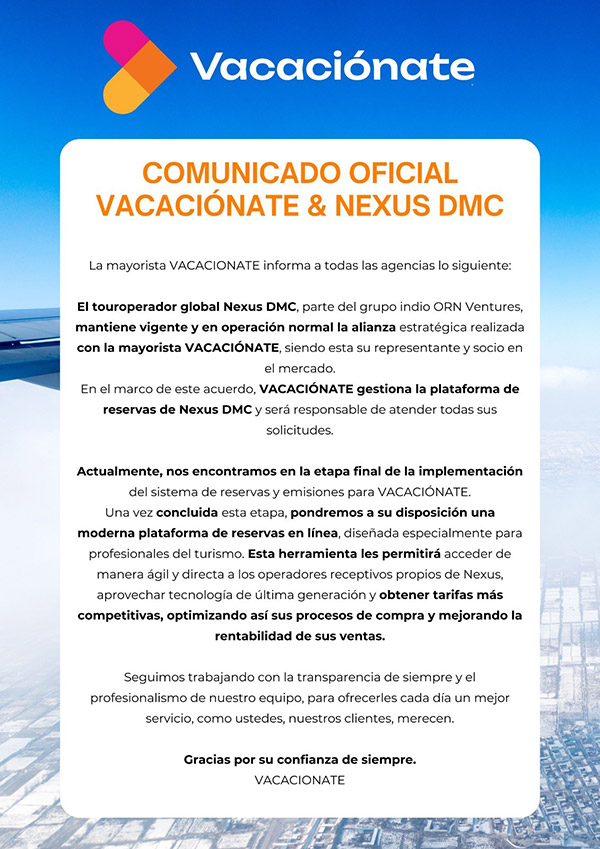 Vacaciónate

COMUNICADO OFICIAL
VACACIÓNATE & NEXUS DMC

La mayorista VACACIONATE informa a todas las agencias lo siguiente:

El touroperador global Nexus DMC, parte del grupo indio ORN Ventures, mantiene vigente y en operación normal la alianza estratégica realizada con la mayorista VACACIÓNATE, siendo esta su representante y socio en el mercado.
En el marco de este acuerdo, VACACIÓNATE gestiona la plataforma de reservas de Nexus DMC y será responsable de atender todas sus solicitudes.

Actualmente, nos encontramos en la etapa final de la implementación del sistema de reservas y emisiones para VACACIÓNATE.
Una vez concluida esta etapa, pondremos a su disposición una moderna plataforma de reservas en línea, diseñada especialmente para profesionales del turismo. Esta herramienta les permitirá acceder de manera ágil y directa a los operadores receptivos propios de Nexus, aprovechar tecnología de última generación y obtener tarifas más competitivas, optimizando así sus procesos de compra y mejorando la rentabilidad de sus ventas.

Seguimos trabajando con la transparencia de siempre y el profesionalismo de nuestro equipo, para ofrecerles cada día un mejor servicio, como ustedes, nuestros clientes, merecen.

Gracias por su confianza de siempre.
VACACIONATE